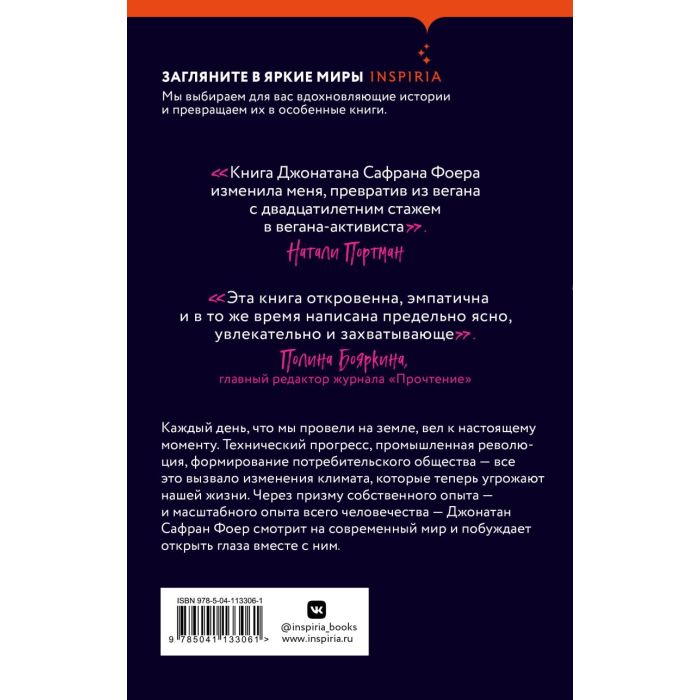 ЗАГЛЯНИТЕ В ЯРКИЕ МИРЫ INSPIRIA

Мы выбираем для вас вдохновляющие истории и превращаем их в особенные книги.

«Книга Джонатана Сафрана Фоера изменила меня, превратив из вегана с двадцатилетним стажем в вегана-активиста».

Натали Портман

«Эта книга откровенна, эмпатична и в то же время написана предельно ясно, увлекательно и захватывающе».

Полина Бояркина,
главный редактор журнала «Прочтение»

Каждый день, что мы провели на земле, вел к настоящему моменту. Технический прогресс, промышленная революция, формирование потребительского общества — все это вызвало изменения климата, которые теперь угрожают нашей жизни. Через призму собственного опыта — и масштабного опыта всего человечества — Джонатан Сафран Фоер смотрит на современный мир и побуждает открыть глаза вместе с ним.

ISBN 978-5-04-113306-1

9 785041 133061 >

@inspiria_books
www.inspiria.ru